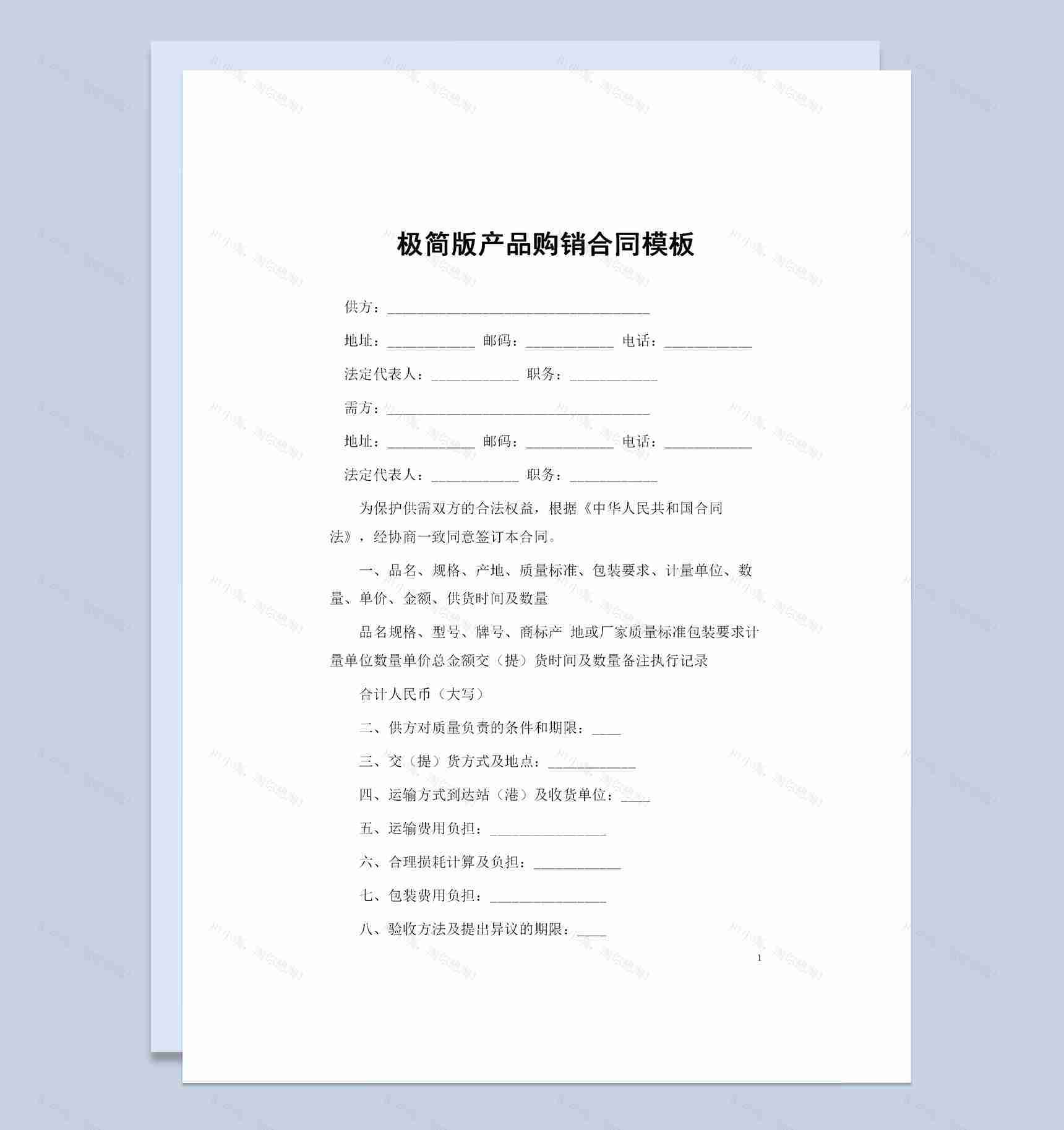 极简版产品购销合同模板

供方：____________________________________

地址：____________ 邮码：____________ 电话：____________

法定代表人：____________ 职务：____________

需方：____________________________________

地址：____________ 邮码：____________ 电话：____________

法定代表人：____________ 职务：____________

为保护供需双方的合法权益，根据《中华人民共和国合同法》，经协商一致同意签订本合同。

一、品名、规格、产地、质量标准、包装要求、计量单位、数量、单价、金额、供货时间及数量

品名规格、型号、牌号、商标产 地或厂家质量标准包装要求计量单位数量单价总金额交（提）货时间及数量备注执行记录

合计人民币（大写）

二、供方对质量负责的条件和期限：____

三、交（提）货方式及地点：____________

四、运输方式到达站（港）及收货单位：____

五、运输费用负担：________________

六、合理损耗计算及负担：____________

七、包装费用负担：________________

八、验收方法及提出异议的期限：____

1